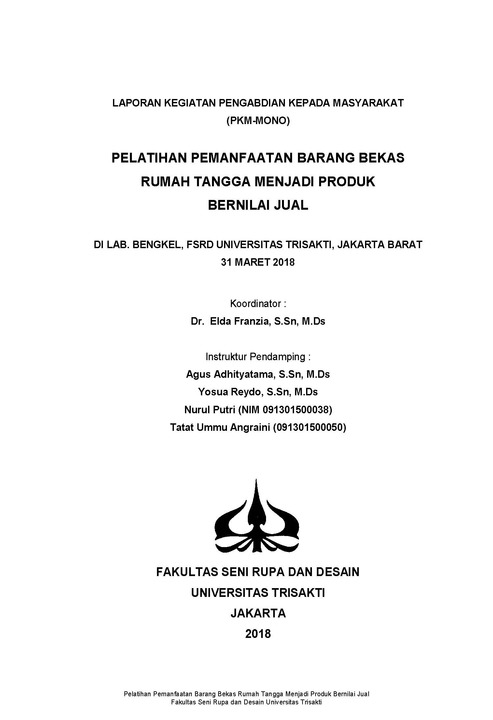 LAPORAN KEGIATAN PENGABDIAN KEPADA MASYARAKAT
(PKM-MONO)

PELATIHAN PEMANFAATAN BARANG BEKAS
RUMAH TANGGA MENJADI PRODUK
BERNILAI JUAL

DI LAB. BENGKEL, FSRD UNIVERSITAS TRISAKTI, JAKARTA BARAT
31 MARET 2018

Koordinator :
Dr. Elda Franzia, S.Sn, M.Ds

Instruktur Pendamping :
Agus Adhityatama, S.Sn, M.Ds
Yosua Reydo, S.Sn, M.Ds
Nurul Putri (NIM 091301500038)
Tatat Ummu Angraini (091301500050)

FAKULTAS SENI RUPA DAN DESAIN
UNIVERSITAS TRISAKTI
JAKARTA
2018

Pelatihan Pemanfaatan Barang Bekas Rumah Tangga Menjadi Produk Bernilai Jual
Fakultas Seni Rupa dan Desain Universitas Trisakti